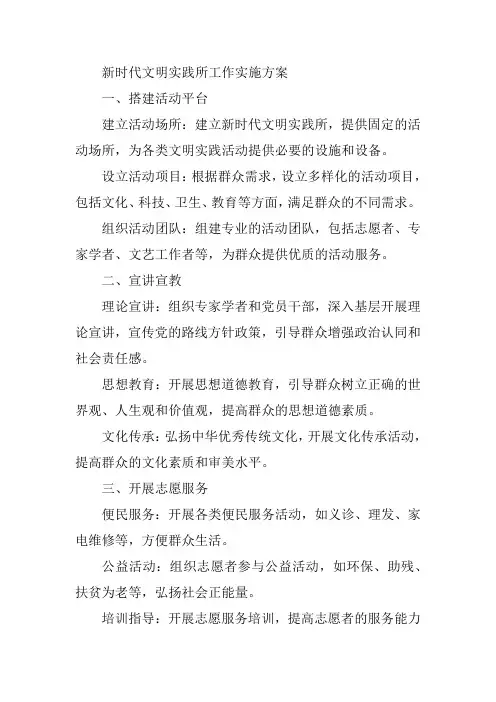 新时代文明实践所工作实施方案

一、搭建活动平台

建立活动场所：建立新时代文明实践所，提供固定的活动场所，为各类文明实践活动提供必要的设施和设备。

设立活动项目：根据群众需求，设立多样化的活动项目，包括文化、科技、卫生、教育等方面，满足群众的不同需求。

组织活动团队：组建专业的活动团队，包括志愿者、专家学者、文艺工作者等，为群众提供优质的活动服务。

二、宣讲宣教

理论宣讲：组织专家学者和党员干部，深入基层开展理论宣讲，宣传党的路线方针政策，引导群众增强政治认同和社会责任感。

思想教育：开展思想道德教育，引导群众树立正确的世界观、人生观和价值观，提高群众的思想道德素质。

文化传承：弘扬中华优秀传统文化，开展文化传承活动，提高群众的文化素质和审美水平。

三、开展志愿服务

便民服务：开展各类便民服务活动，如义诊、理发、家电维修等，方便群众生活。

公益活动：组织志愿者参与公益活动，如环保、助残、扶贫为老等，弘扬社会正能量。

培训指导：开展志愿服务培训，提高志愿者的服务能力